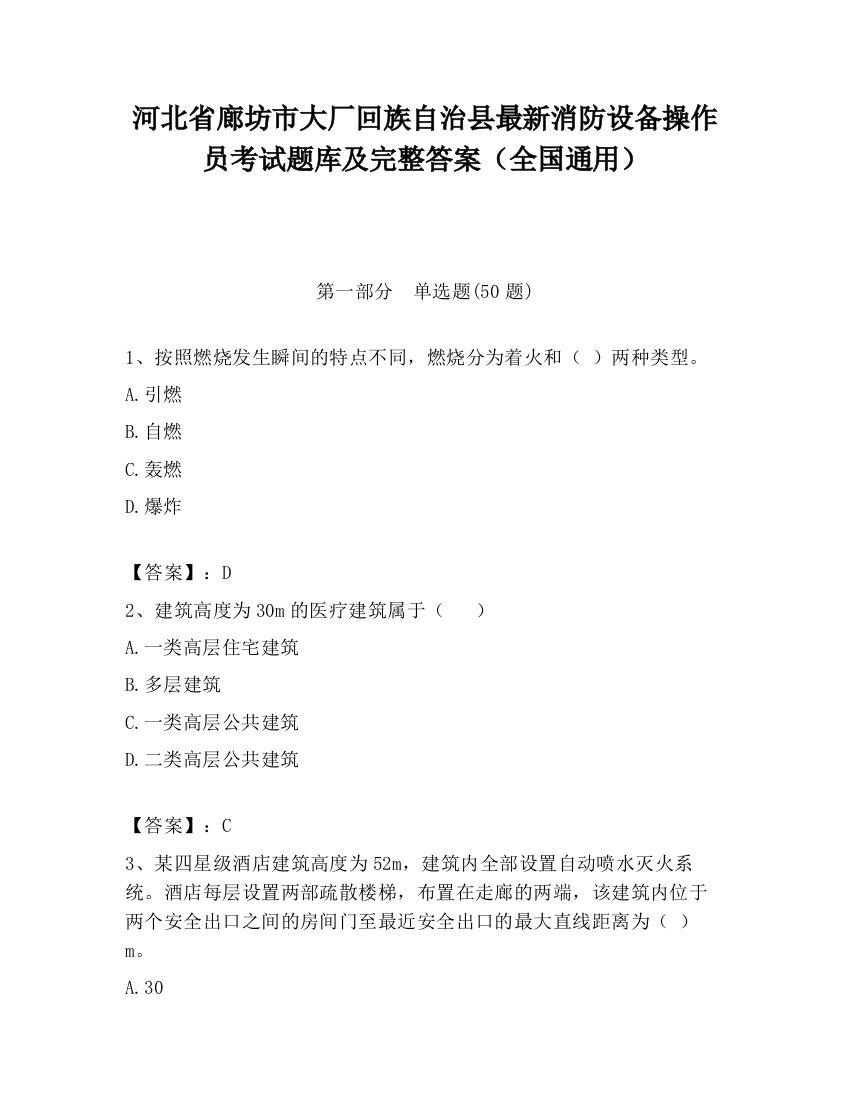 河北省廊坊市大厂回族自治县最新消防设备操作员考试题库及完整答案（全国通用）

第一部分　单选题(50 题)

1、按照燃烧发生瞬间的特点不同，燃烧分为着火和（ ）两种类型。

A.引燃

B.自燃

C.轰燃

D.爆炸

【答案】：D

2、建筑高度为 30m 的医疗建筑属于（　　）

A.一类高层住宅建筑

B.多层建筑

C.一类高层公共建筑

D.二类高层公共建筑

【答案】：C

3、某四星级酒店建筑高度为 52m，建筑内全部设置自动喷水灭火系统。酒店每层设置两部疏散楼梯，布置在走廊的两端，该建筑内位于两个安全出口之间的房间门至最近安全出口的最大直线距离为（ ）m。

A.30